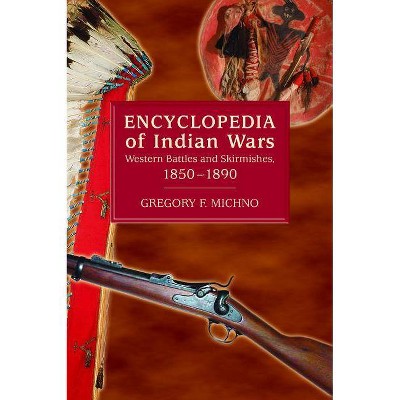 ENCYCLOPEDIA of Indian Wars
Western Battles and Skirmishes, 1850–1890

GREGORY F. MICHNO